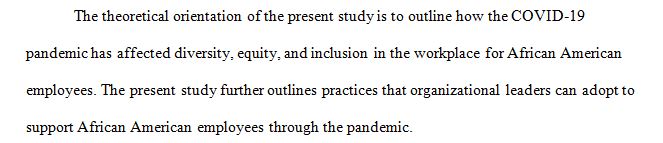 The theoretical orientation of the present study is to outline how the COVID-19 pandemic has affected diversity, equity, and inclusion in the workplace for African American employees. The present study further outlines practices that organizational leaders can adopt to support African American employees through the pandemic.